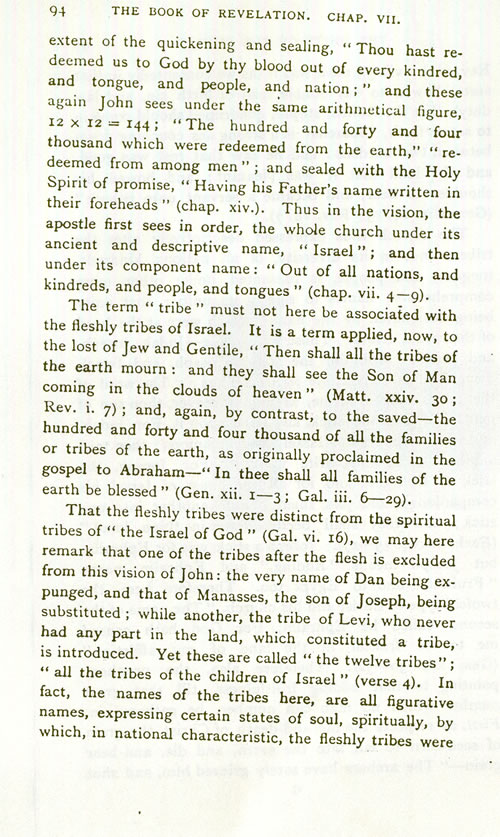 94 THE BOOK OF REVELATION. CHAP. VII.

extent of the quickening and sealing, "Thou hast redeemed us to God by thy blood out of every kindred, and tongue, and people, and nation;" and these again John sees under the same arithmetical figure, $12 \times 12 = 144$; "The hundred and forty and four thousand which were redeemed from the earth," "redeemed from among men"; and sealed with the Holy Spirit of promise, "Having his Father's name written in their foreheads" (chap. xiv.). Thus in the vision, the apostle first sees in order, the whole church under its ancient and descriptive name, "Israel"; and then under its component name: "Out of all nations, and kindreds, and people, and tongues" (chap. vii. 4—9).

The term "tribe" must not here be associated with the fleshly tribes of Israel. It is a term applied, now, to the lost of Jew and Gentile, "Then shall all the tribes of the earth mourn: and they shall see the Son of Man coming in the clouds of heaven" (Matt. xxiv. 30; Rev. i. 7); and, again, by contrast, to the saved—the hundred and forty and four thousand of all the families or tribes of the earth, as originally proclaimed in the gospel to Abraham—"In thee shall all families of the earth be blessed" (Gen. xii. 1—3; Gal. iii. 6—29).

That the fleshly tribes were distinct from the spiritual tribes of "the Israel of God" (Gal. vi. 16), we may here remark that one of the tribes after the flesh is excluded from this vision of John: the very name of Dan being expunged, and that of Manasses, the son of Joseph, being substituted; while another, the tribe of Levi, who never had any part in the land, which constituted a tribe, is introduced. Yet these are called "the twelve tribes"; "all the tribes of the children of Israel" (verse 4). In fact, the names of the tribes here, are all figurative names, expressing certain states of soul, spiritually, by which, in national characteristic, the fleshly tribes were